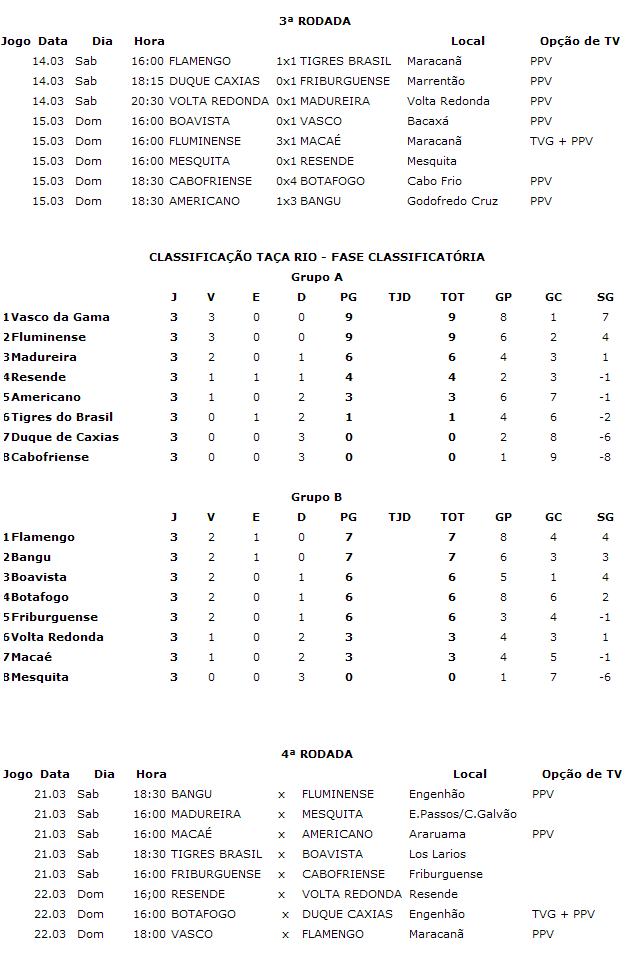 3ª RODADA

| Jogo | Data | Dia | Hora | | | Local | Opção de TV |
|---|---|---|---|---|---|---|---|
| | 14.03 | Sab | 16:00 | FLAMENGO | 1x1 TIGRES BRASIL | Maracanã | PPV |
| | 14.03 | Sab | 18:15 | DUQUE CAXIAS | 0x1 FRIBURGUENSE | Marrentão | PPV |
| | 14.03 | Sab | 20:30 | VOLTA REDONDA | 0x1 MADUREIRA | Volta Redonda | PPV |
| | 15.03 | Dom | 16:00 | BOAVISTA | 0x1 VASCO | Bacaxá | PPV |
| | 15.03 | Dom | 16:00 | FLUMINENSE | 3x1 MACAÉ | Maracanã | TVG + PPV |
| | 15.03 | Dom | 16:00 | MESQUITA | 0x1 RESENDE | Mesquita | |
| | 15.03 | Dom | 18:30 | CABOFRIENSE | 0x4 BOTAFOGO | Cabo Frio | PPV |
| | 15.03 | Dom | 18:30 | AMERICANO | 1x3 BANGU | Godofredo Cruz | PPV |

CLASSIFICAÇÃO TAÇA RIO - FASE CLASSIFICATÓRIA

Grupo A

| | J | V | E | D | PG | TJD | TOT | GP | GC | SG |
|---|---|---|---|---|---|---|---|---|---|---|
| 1Vasco da Gama | 3 | 3 | 0 | 0 | 9 | | 9 | 8 | 1 | 7 |
| 2Fluminense | 3 | 3 | 0 | 0 | 9 | | 9 | 6 | 2 | 4 |
| 3Madureira | 3 | 2 | 0 | 1 | 6 | | 6 | 4 | 3 | 1 |
| 4Resende | 3 | 1 | 1 | 1 | 4 | | 4 | 2 | 3 | -1 |
| 5Americano | 3 | 1 | 0 | 2 | 3 | | 3 | 6 | 7 | -1 |
| 6Tigres do Brasil | 3 | 0 | 1 | 2 | 1 | | 1 | 4 | 6 | -2 |
| 7Duque de Caxias | 3 | 0 | 0 | 3 | 0 | | 0 | 2 | 8 | -6 |
| 8Cabofriense | 3 | 0 | 0 | 3 | 0 | | 0 | 1 | 9 | -8 |

Grupo B

| | J | V | E | D | PG | TJD | TOT | GP | GC | SG |
|---|---|---|---|---|---|---|---|---|---|---|
| 1Flamengo | 3 | 2 | 1 | 0 | 7 | | 7 | 8 | 4 | 4 |
| 2Bangu | 3 | 2 | 1 | 0 | 7 | | 7 | 6 | 3 | 3 |
| 3Boavista | 3 | 2 | 0 | 1 | 6 | | 6 | 5 | 1 | 4 |
| 4Botafogo | 3 | 2 | 0 | 1 | 6 | | 6 | 8 | 6 | 2 |
| 5Friburguense | 3 | 2 | 0 | 1 | 6 | | 6 | 3 | 4 | -1 |
| 6Volta Redonda | 3 | 1 | 0 | 2 | 3 | | 3 | 4 | 3 | 1 |
| 7Macaé | 3 | 1 | 0 | 2 | 3 | | 3 | 4 | 5 | -1 |
| 8Mesquita | 3 | 0 | 0 | 3 | 0 | | 0 | 1 | 7 | -6 |

4ª RODADA

| Jogo | Data | Dia | Hora | | | | Local | Opção de TV |
|---|---|---|---|---|---|---|---|---|
| | 21.03 | Sab | 18:30 | BANGU | x | FLUMINENSE | Engenhão | PPV |
| | 21.03 | Sab | 16:00 | MADUREIRA | x | MESQUITA | E.Passos/C.Galvão | |
| | 21.03 | Sab | 16:00 | MACAÉ | x | AMERICANO | Araruama | PPV |
| | 21.03 | Sab | 18:30 | TIGRES BRASIL | x | BOAVISTA | Los Larios | |
| | 21.03 | Sab | 16:00 | FRIBURGUENSE | x | CABOFRIENSE | Friburguense | |
| | 22.03 | Dom | 16;00 | RESENDE | x | VOLTA REDONDA | Resende | |
| | 22.03 | Dom | 16:00 | BOTAFOGO | x | DUQUE CAXIAS | Engenhão | TVG + PPV |
| | 22.03 | Dom | 18:00 | VASCO | x | FLAMENGO | Maracanã | PPV |